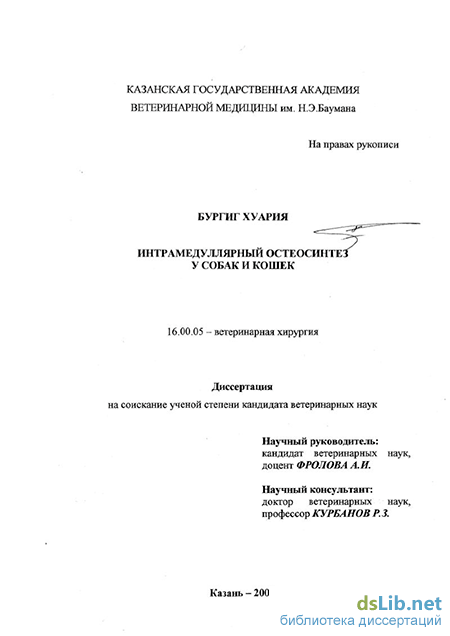 КАЗАНСКАЯ ГОСУДАРСТВЕННАЯ АКАДЕМИЯ ВЕТЕРИНАРНОЙ МЕДИЦИНЫ им. Н.Э.Баумана

На правах рукописи

БУРГИГ ХУАРИЯ

ИНТРАМЕДУЛЛЯРНЫЙ ОСТЕОСИНТЕЗ У СОБАК И КОШЕК

16.00.05 – ветеринарная хирургия

Диссертация
на соискание ученой степени кандидата ветеринарных наук

Научный руководитель:
кандидат ветеринарных наук,
доцент ФРОЛОВА А.И.

Научный консультант:
доктор ветеринарных наук,
профессор КУРБАНОВ Р.З.

Казань – 200

dsLib.net
библиотека диссертаций